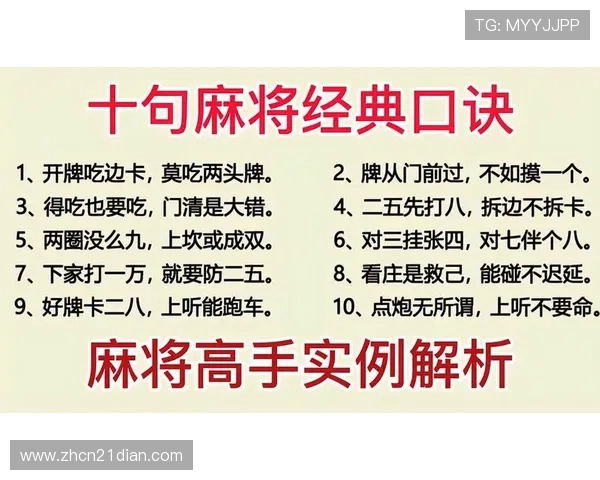 TG: MYYJJPP

十句麻将经典口诀

1、开牌吃边卡，莫吃两头牌。

3、得吃也要吃，门清是大错。

5、两圈没么九，上坎或成双。

7、下家打一万，就要防二五。

9、好牌卡二八，上听能跑车。

2、牌从门前过，不如摸一个。

4、二五先打八，拆边不拆卡。

6、对三挂张四，对七伴个八。

8、看庄是救己，能碰不迟延。

10、点炮无所谓，上听不要命。

麻将高手实例解析

www.zhcn21dian.com